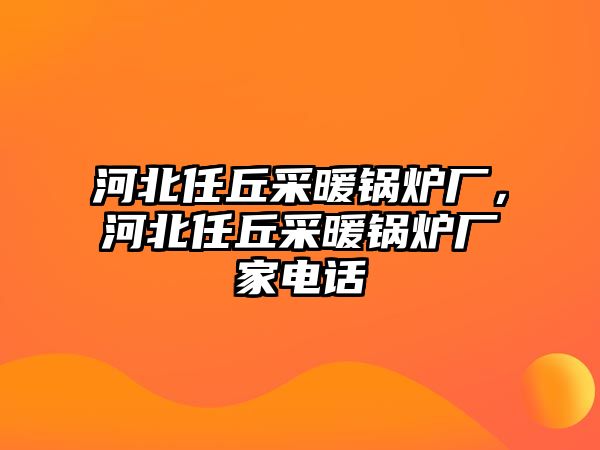 河北任丘采暖锅炉厂，河北任丘采暖锅炉厂家电话